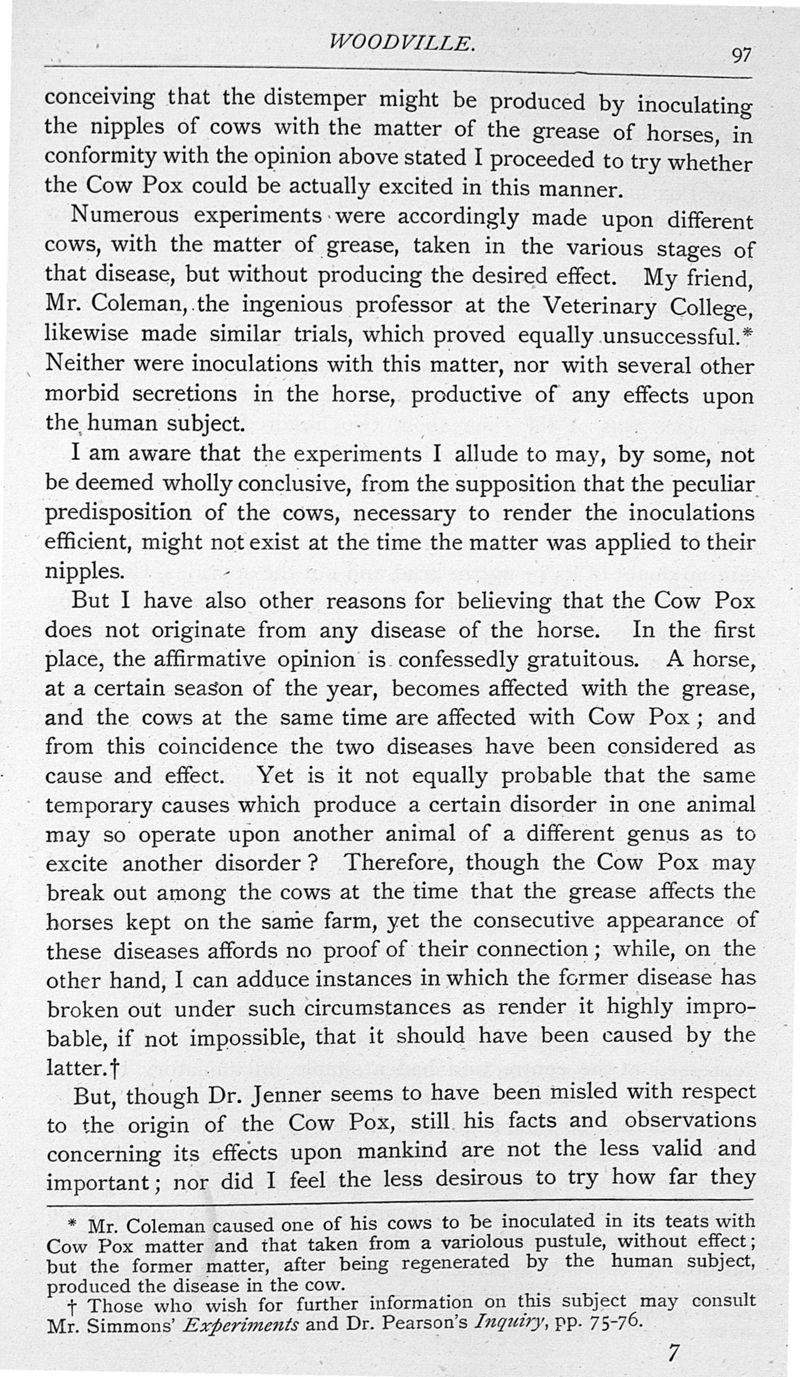 WOODVILLE. 97

conceiving that the distemper might be produced by inoculating the nipples of cows with the matter of the grease of horses, in conformity with the opinion above stated I proceeded to try whether the Cow Pox could be actually excited in this manner.

Numerous experiments were accordingly made upon different cows, with the matter of grease, taken in the various stages of that disease, but without producing the desired effect. My friend, Mr. Coleman, the ingenious professor at the Veterinary College, likewise made similar trials, which proved equally unsuccessful.* Neither were inoculations with this matter, nor with several other morbid secretions in the horse, productive of any effects upon the human subject.

I am aware that the experiments I allude to may, by some, not be deemed wholly conclusive, from the supposition that the peculiar predisposition of the cows, necessary to render the inoculations efficient, might not exist at the time the matter was applied to their nipples.

But I have also other reasons for believing that the Cow Pox does not originate from any disease of the horse. In the first place, the affirmative opinion is confessedly gratuitous. A horse, at a certain season of the year, becomes affected with the grease, and the cows at the same time are affected with Cow Pox; and from this coincidence the two diseases have been considered as cause and effect. Yet is it not equally probable that the same temporary causes which produce a certain disorder in one animal may so operate upon another animal of a different genus as to excite another disorder? Therefore, though the Cow Pox may break out among the cows at the time that the grease affects the horses kept on the same farm, yet the consecutive appearance of these diseases affords no proof of their connection; while, on the other hand, I can adduce instances in which the former disease has broken out under such circumstances as render it highly improbable, if not impossible, that it should have been caused by the latter.†

But, though Dr. Jenner seems to have been misled with respect to the origin of the Cow Pox, still his facts and observations concerning its effects upon mankind are not the less valid and important; nor did I feel the less desirous to try how far they

* Mr. Coleman caused one of his cows to be inoculated in its teats with Cow Pox matter and that taken from a variolous pustule, without effect; but the former matter, after being regenerated by the human subject, produced the disease in the cow.

† Those who wish for further information on this subject may consult Mr. Simmons' Experiments and Dr. Pearson's Inquiry, pp. 75-76.

7